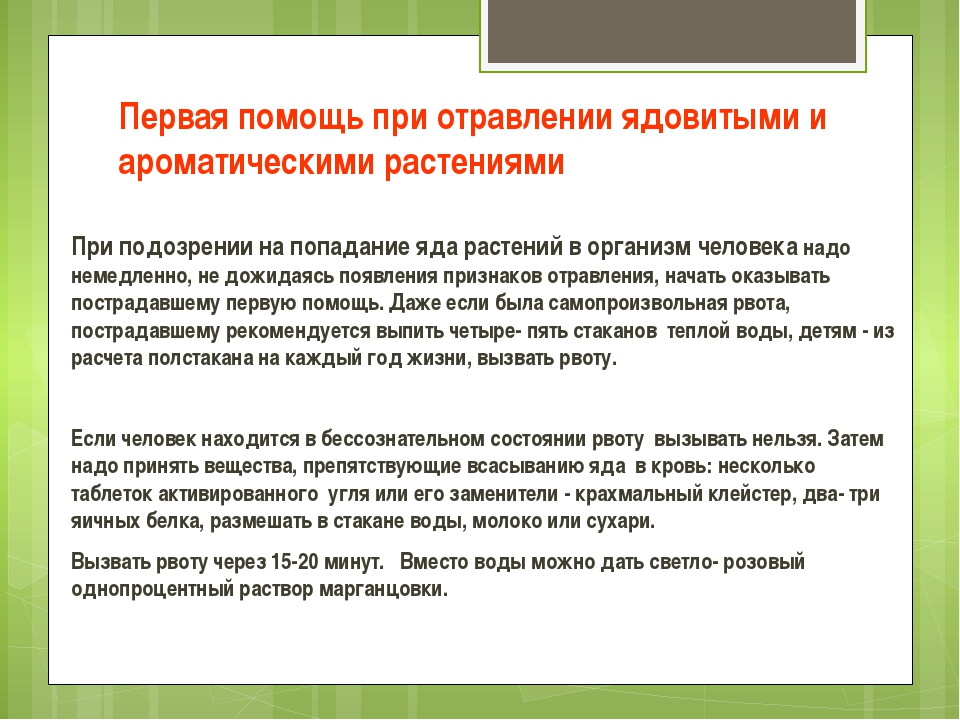 Первая помощь при отравлении ядовитыми и ароматическими растениями

При подозрении на попадание яда растений в организм человека надо немедленно, не дожидаясь появления признаков отравления, начать оказывать пострадавшему первую помощь. Даже если была самопроизвольная рвота, пострадавшему рекомендуется выпить четыре- пять стаканов теплой воды, детям - из расчета полстакана на каждый год жизни, вызвать рвоту.

Если человек находится в бессознательном состоянии рвоту вызывать нельзя. Затем надо принять вещества, препятствующие всасыванию яда в кровь: несколько таблеток активированного угля или его заменители - крахмальный клейстер, два- три яичных белка, размешать в стакане воды, молоко или сухари.

Вызвать рвоту через 15-20 минут. Вместо воды можно дать светло- розовый однопроцентный раствор марганцовки.